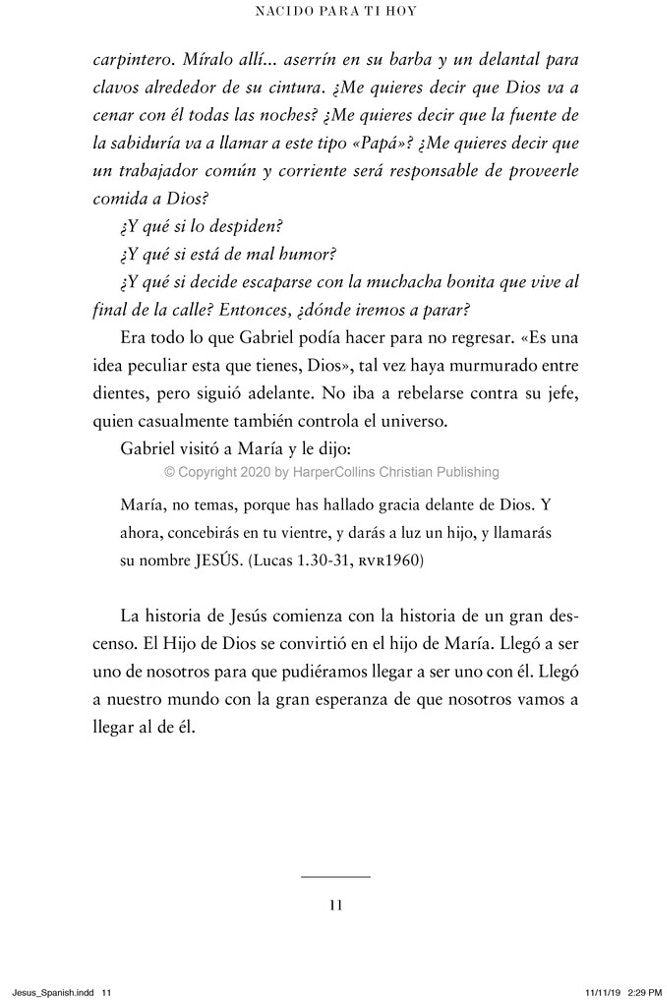 NACIDO PARA TI HOY

carpintero. Míralo allí... aserrín en su barba y un delantal para clavos alrededor de su cintura. ¿Me quieres decir que Dios va a cenar con él todas las noches? ¿Me quieres decir que la fuente de la sabiduría va a llamar a este tipo «Papá»? ¿Me quieres decir que un trabajador común y corriente será responsable de proveerle comida a Dios?

¿Y qué si lo despiden?

¿Y qué si está de mal humor?

¿Y qué si decide escaparse con la muchacha bonita que vive al final de la calle? Entonces, ¿dónde iremos a parar?

Era todo lo que Gabriel podía hacer para no regresar. «Es una idea peculiar esta que tienes, Dios», tal vez haya murmurado entre dientes, pero siguió adelante. No iba a rebelarse contra su jefe, quien casualmente también controla el universo.

Gabriel visitó a María y le dijo:

© Copyright 2020 by HarperCollins Christian Publishing

María, no temas, porque has hallado gracia delante de Dios. Y ahora, concebirás en tu vientre, y darás a luz un hijo, y llamarás su nombre JESÚS. (Lucas 1.30-31, RVR1960)

La historia de Jesús comienza con la historia de un gran descenso. El Hijo de Dios se convirtió en el hijo de María. Llegó a ser uno de nosotros para que pudiéramos llegar a ser uno con él. Llegó a nuestro mundo con la gran esperanza de que nosotros vamos a llegar al de él.

11

Jesus_Spanish.indd 11

11/11/19 2:29 PM